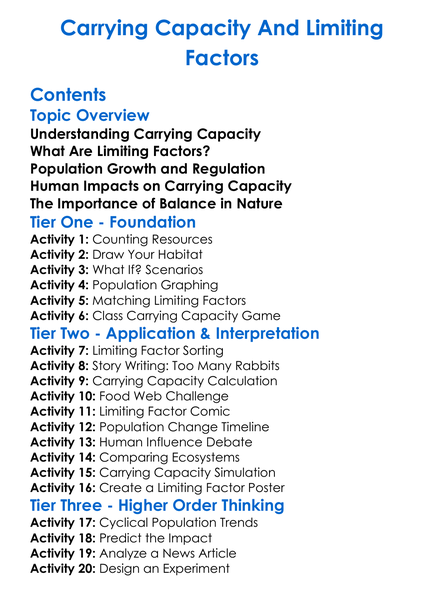 Carrying Capacity And Limiting Factors

Contents
Topic Overview
Understanding Carrying Capacity
What Are Limiting Factors?
Population Growth and Regulation
Human Impacts on Carrying Capacity
The Importance of Balance in Nature
Tier One - Foundation
Activity 1: Counting Resources
Activity 2: Draw Your Habitat
Activity 3: What If? Scenarios
Activity 4: Population Graphing
Activity 5: Matching Limiting Factors
Activity 6: Class Carrying Capacity Game
Tier Two - Application & Interpretation
Activity 7: Limiting Factor Sorting
Activity 8: Story Writing: Too Many Rabbits
Activity 9: Carrying Capacity Calculation
Activity 10: Food Web Challenge
Activity 11: Limiting Factor Comic
Activity 12: Population Change Timeline
Activity 13: Human Influence Debate
Activity 14: Comparing Ecosystems
Activity 15: Carrying Capacity Simulation
Activity 16: Create a Limiting Factor Poster
Tier Three - Higher Order Thinking
Activity 17: Cyclical Population Trends
Activity 18: Predict the Impact
Activity 19: Analyze a News Article
Activity 20: Design an Experiment